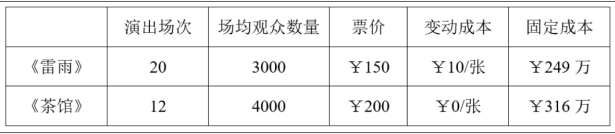 |  | 演出场次 | 场均观众数量 | 票价 | 变动成本 | 固定成本 |
|---|---|---|---|---|---|
| 《雷雨》 | 20 | 3000 | ￥150 | ￥10/张 | ￥249 万 |
| 《茶馆》 | 12 | 4000 | ￥200 | ￥0/张 | ￥316 万 |